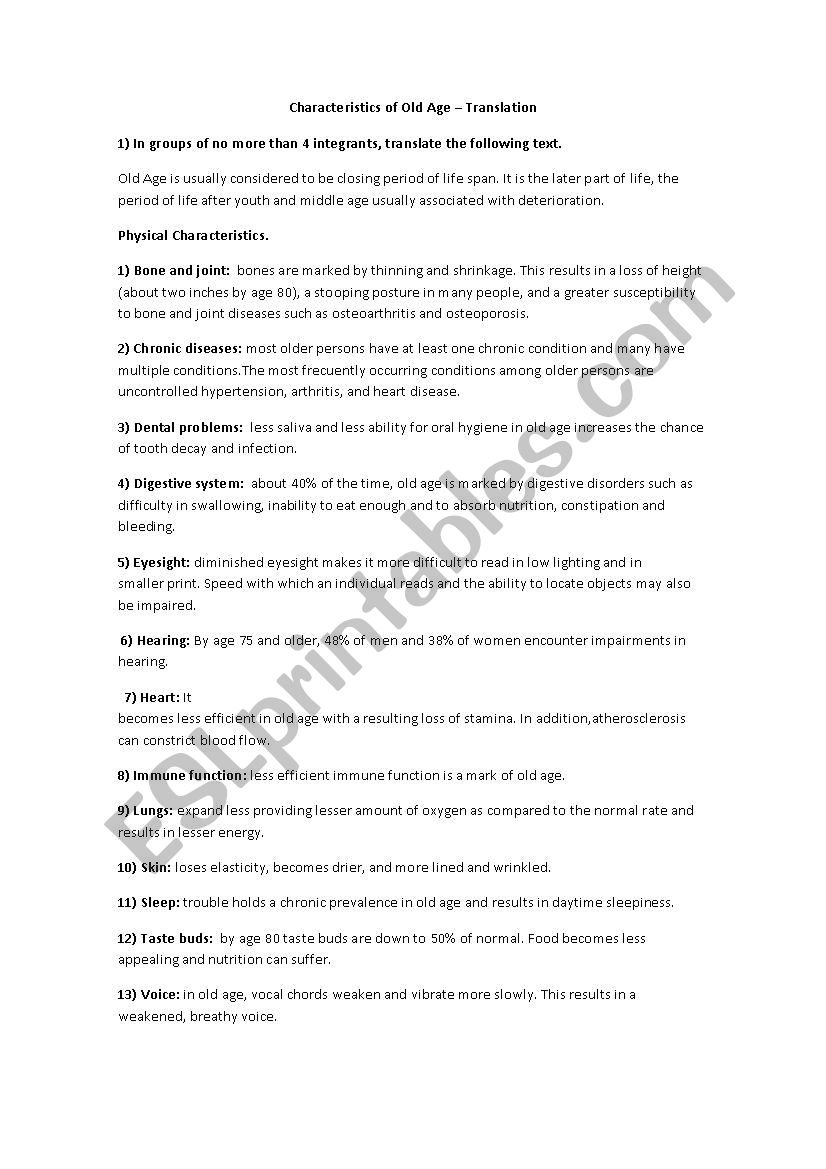 Characteristics of Old Age – Translation

1) In groups of no more than 4 integrants, translate the following text.

Old Age is usually considered to be closing period of life span. It is the later part of life, the period of life after youth and middle age usually associated with deterioration.

Physical Characteristics.

1) Bone and joint: bones are marked by thinning and shrinkage. This results in a loss of height (about two inches by age 80), a stooping posture in many people, and a greater susceptibility to bone and joint diseases such as osteoarthritis and osteoporosis.

2) Chronic diseases: most older persons have at least one chronic condition and many have multiple conditions.The most frecuently occurring conditions among older persons are uncontrolled hypertension, arthritis, and heart disease.

3) Dental problems: less saliva and less ability for oral hygiene in old age increases the chance of tooth decay and infection.

4) Digestive system: about 40% of the time, old age is marked by digestive disorders such as difficulty in swallowing, inability to eat enough and to absorb nutrition, constipation and bleeding.

5) Eyesight: diminished eyesight makes it more difficult to read in low lighting and in smaller print. Speed with which an individual reads and the ability to locate objects may also be impaired.

6) Hearing: By age 75 and older, 48% of men and 38% of women encounter impairments in hearing.

7) Heart: It becomes less efficient in old age with a resulting loss of stamina. In addition,atherosclerosis can constrict blood flow.

8) Immune function: less efficient immune function is a mark of old age.

9) Lungs: expand less providing lesser amount of oxygen as compared to the normal rate and results in lesser energy.

10) Skin: loses elasticity, becomes drier, and more lined and wrinkled.

11) Sleep: trouble holds a chronic prevalence in old age and results in daytime sleepiness.

12) Taste buds: by age 80 taste buds are down to 50% of normal. Food becomes less appealing and nutrition can suffer.

13) Voice: in old age, vocal chords weaken and vibrate more slowly. This results in a weakened, breathy voice.

ESLprintables.com